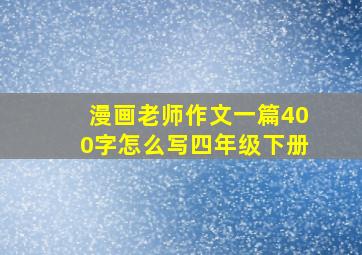 漫画老师作文一篇400字怎么写四年级下册